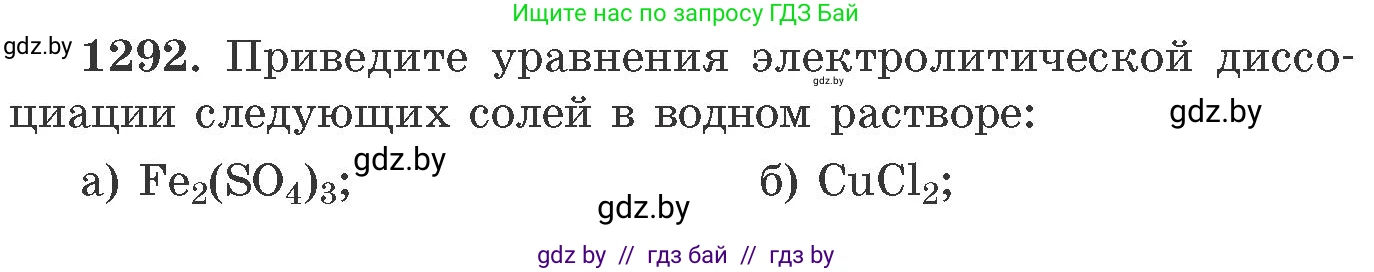 Ищите нас по запросу ГДЗ Бай

gdz.by 1292. Приведите уравнения электролитической диссоциации следующих солей в водном растворе: gdz.by gdz.by

а) $Fe_2(SO_4)_3$; gdz.by б) $CuCl_2$;

gdz.by

gdz by // гдз бай // гдз by